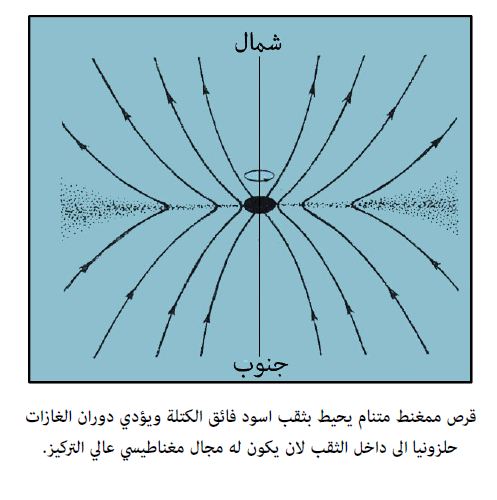 شمال

جنوب

قرص ممغنط متنام يحيط بثقب اسود فائق الكتلة ويؤدي دوران الغازات حلزونيا الى داخل الثقب لان يكون له مجال مغناطيسي عالي التركيز.